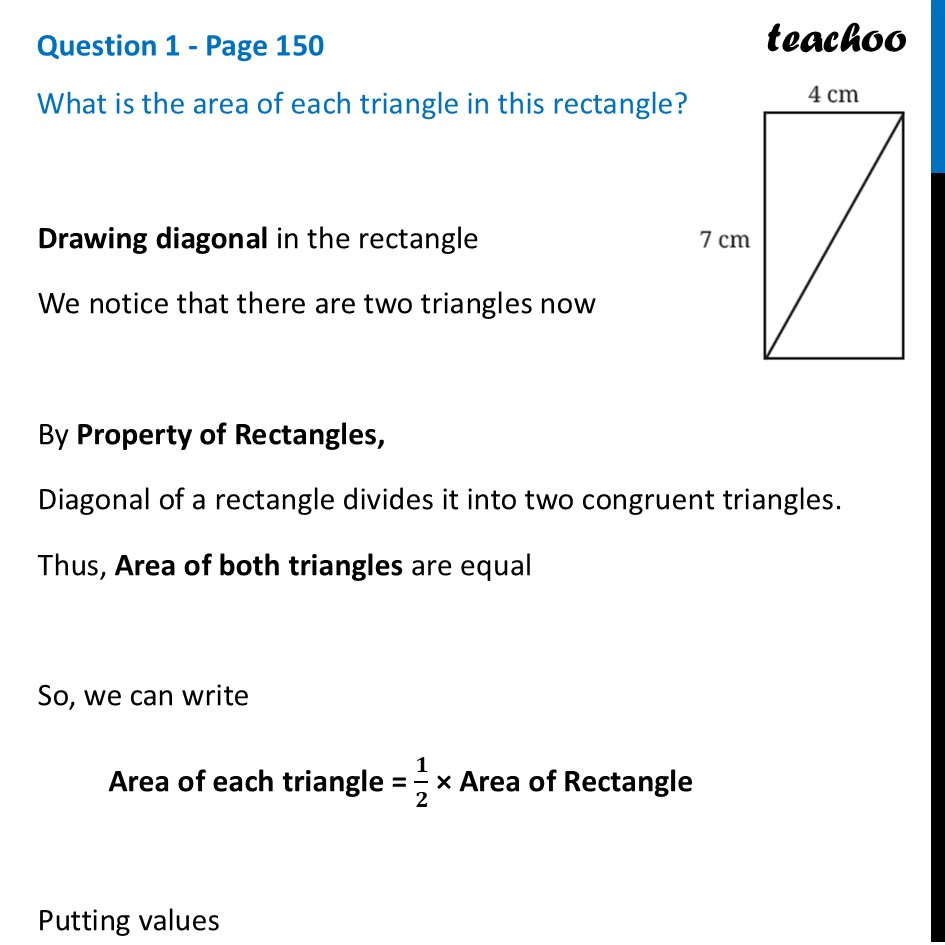 Question 1 - Page 150

teachoo

What is the area of each triangle in this rectangle?

4 cm

7 cm

Drawing diagonal in the rectangle

We notice that there are two triangles now

By Property of Rectangles,

Diagonal of a rectangle divides it into two congruent triangles.

Thus, Area of both triangles are equal

So, we can write

Area of each triangle = $\frac{1}{2}$ × Area of Rectangle

Putting values